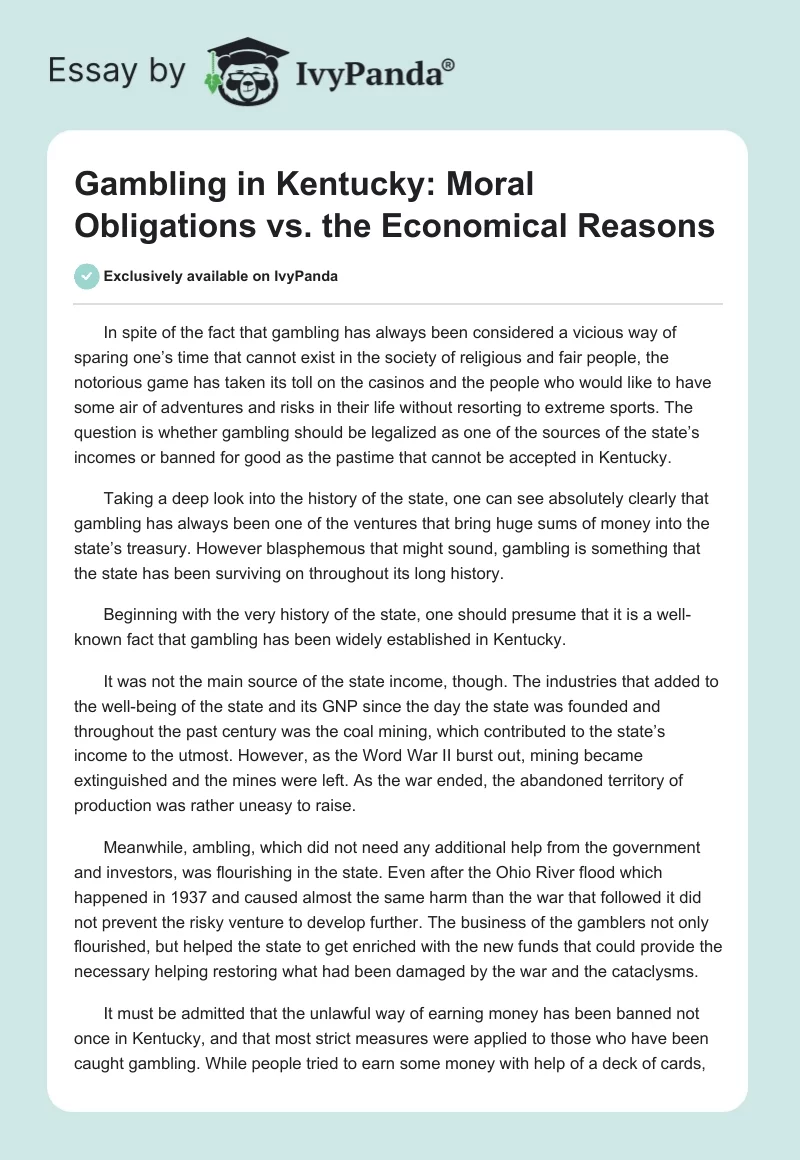 Essay by IvyPanda®

Gambling in Kentucky: Moral Obligations vs. the Economical Reasons

Exclusively available on IvyPanda

In spite of the fact that gambling has always been considered a vicious way of sparing one's time that cannot exist in the society of religious and fair people, the notorious game has taken its toll on the casinos and the people who would like to have some air of adventures and risks in their life without resorting to extreme sports. The question is whether gambling should be legalized as one of the sources of the state's incomes or banned for good as the pastime that cannot be accepted in Kentucky.

Taking a deep look into the history of the state, one can see absolutely clearly that gambling has always been one of the ventures that bring huge sums of money into the state's treasury. However blasphemous that might sound, gambling is something that the state has been surviving on throughout its long history.

Beginning with the very history of the state, one should presume that it is a well-known fact that gambling has been widely established in Kentucky.

It was not the main source of the state income, though. The industries that added to the well-being of the state and its GNP since the day the state was founded and throughout the past century was the coal mining, which contributed to the state's income to the utmost. However, as the Word War II burst out, mining became extinguished and the mines were left. As the war ended, the abandoned territory of production was rather uneasy to raise.

Meanwhile, ambling, which did not need any additional help from the government and investors, was flourishing in the state. Even after the Ohio River flood which happened in 1937 and caused almost the same harm than the war that followed it did not prevent the risky venture to develop further. The business of the gamblers not only flourished, but helped the state to get enriched with the new funds that could provide the necessary helping restoring what had been damaged by the war and the cataclysms.

It must be admitted that the unlawful way of earning money has been banned not once in Kentucky, and that most strict measures were applied to those who have been caught gambling. While people tried to earn some money with help of a deck of cards,